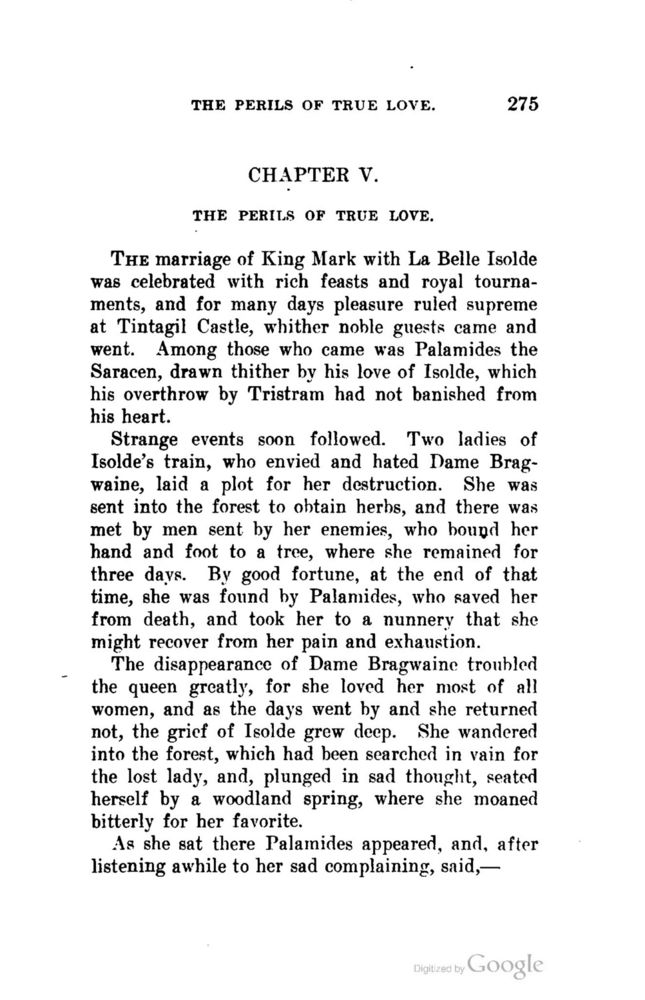 THE PERILS OF TRUE LOVE. 275

CHAPTER V.

THE PERILS OF TRUE LOVE.

THE marriage of King Mark with La Belle Isolde was celebrated with rich feasts and royal tournaments, and for many days pleasure ruled supreme at Tintagil Castle, whither noble guests came and went. Among those who came was Palamides the Saracen, drawn thither by his love of Isolde, which his overthrow by Tristram had not banished from his heart.

Strange events soon followed. Two ladies of Isolde's train, who envied and hated Dame Bragwaine, laid a plot for her destruction. She was sent into the forest to obtain herbs, and there was met by men sent by her enemies, who bound her hand and foot to a tree, where she remained for three days. By good fortune, at the end of that time, she was found by Palamides, who saved her from death, and took her to a nunnery that she might recover from her pain and exhaustion.

The disappearance of Dame Bragwaine troubled the queen greatly, for she loved her most of all women, and as the days went by and she returned not, the grief of Isolde grew deep. She wandered into the forest, which had been searched in vain for the lost lady, and, plunged in sad thought, seated herself by a woodland spring, where she moaned bitterly for her favorite.

As she sat there Palamides appeared, and, after listening awhile to her sad complaining, said,—

Digitized by Google